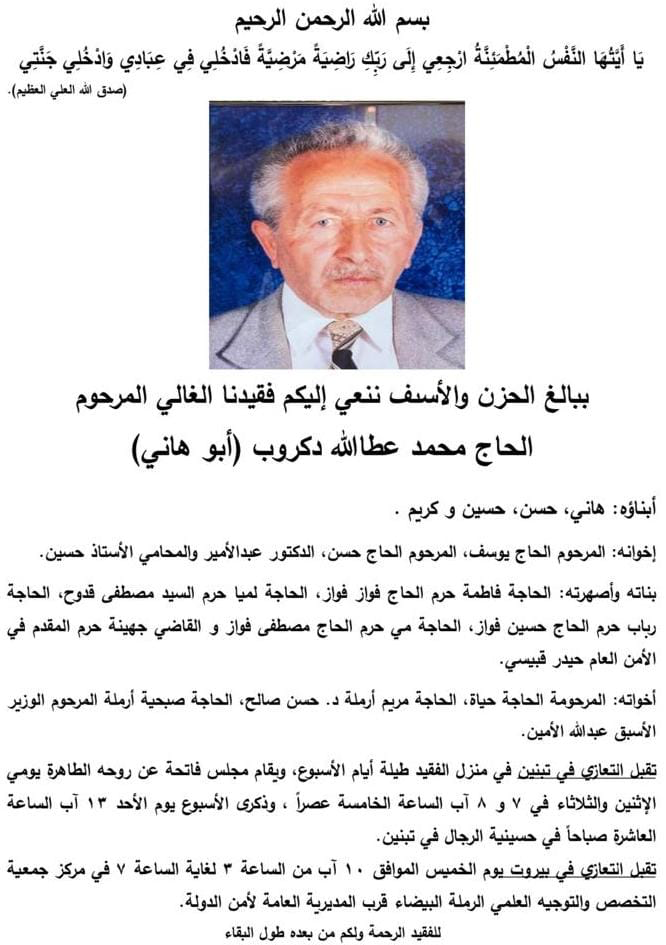 بسم الله الرحمن الرحيم

يَا أَيَّتُهَا النَّفْسُ الْمُطْمَئِنَّةُ ارْجِعِي إِلَى رَبِّكِ رَاضِيَةً مَرْضِيَّةً فَادْخُلِي فِي عِبَادِي وَادْخُلِي جَنَّتِي

(صدق الله العلي العظيم).

ببالغ الحزن والأسف ننعي إليكم فقيدنا الغالي المرحوم

الحاج محمد عطاالله دكروب (أبو هاني)

أبناؤه: هاني، حسن، حسين و كريم .

إخوانه: المرحوم الحاج يوسف، المرحوم الحاج حسن، الدكتور عبدالأمير والمحامي الأستاذ حسين.

بناته وأصهرته: الحاجة فاطمة حرم الحاج فواز فواز، الحاجة لميا حرم السيد مصطفى قدوح، الحاجة رباب حرم الحاج حسين فواز، الحاجة مي حرم الحاج مصطفى فواز و القاضي جهينة حرم المقدم في الأمن العام حيدر قبيسي.

أخواته: المرحومة الحاجة حياة، الحاجة مريم أرملة د. حسن صالح، الحاجة صبحية أرملة المرحوم الوزير الأسبق عبدالله الأمين.

تقبل التعازي في تبنين في منزل الفقيد طيلة أيام الأسبوع، ويقام مجلس فاتحة عن روحه الطاهرة يومي الإثنين والثلاثاء في ٧ و ٨ آب الساعة الخامسة عصراً ، وذكرى الأسبوع يوم الأحد ١٣ آب الساعة العاشرة صباحاً في حسينية الرجال في تبنين.

تقبل التعازي في بيروت يوم الخميس الموافق ١٠ آب من الساعة ٣ لغاية الساعة ٧ في مركز جمعية التخصص والتوجيه العلمي الرملة البيضاء قرب المديرية العامة لأمن الدولة.

للفقيد الرحمة ولكم من بعده طول البقاء